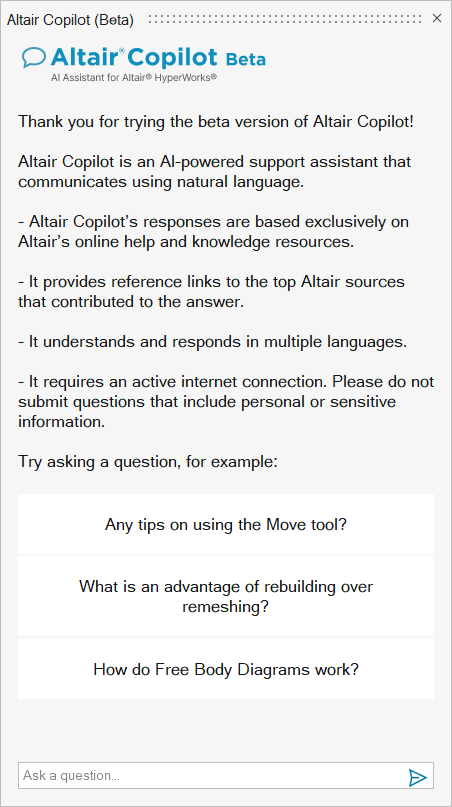 Altair Copilot (Beta)

Altair® Copilot Beta
AI Assistant for Altair® HyperWorks®

Thank you for trying the beta version of Altair Copilot!

Altair Copilot is an AI-powered support assistant that communicates using natural language.

- Altair Copilot's responses are based exclusively on Altair's online help and knowledge resources.

- It provides reference links to the top Altair sources that contributed to the answer.

- It understands and responds in multiple languages.

- It requires an active internet connection. Please do not submit questions that include personal or sensitive information.

Try asking a question, for example:

Any tips on using the Move tool?

What is an advantage of rebuilding over remeshing?

How do Free Body Diagrams work?

Ask a question...